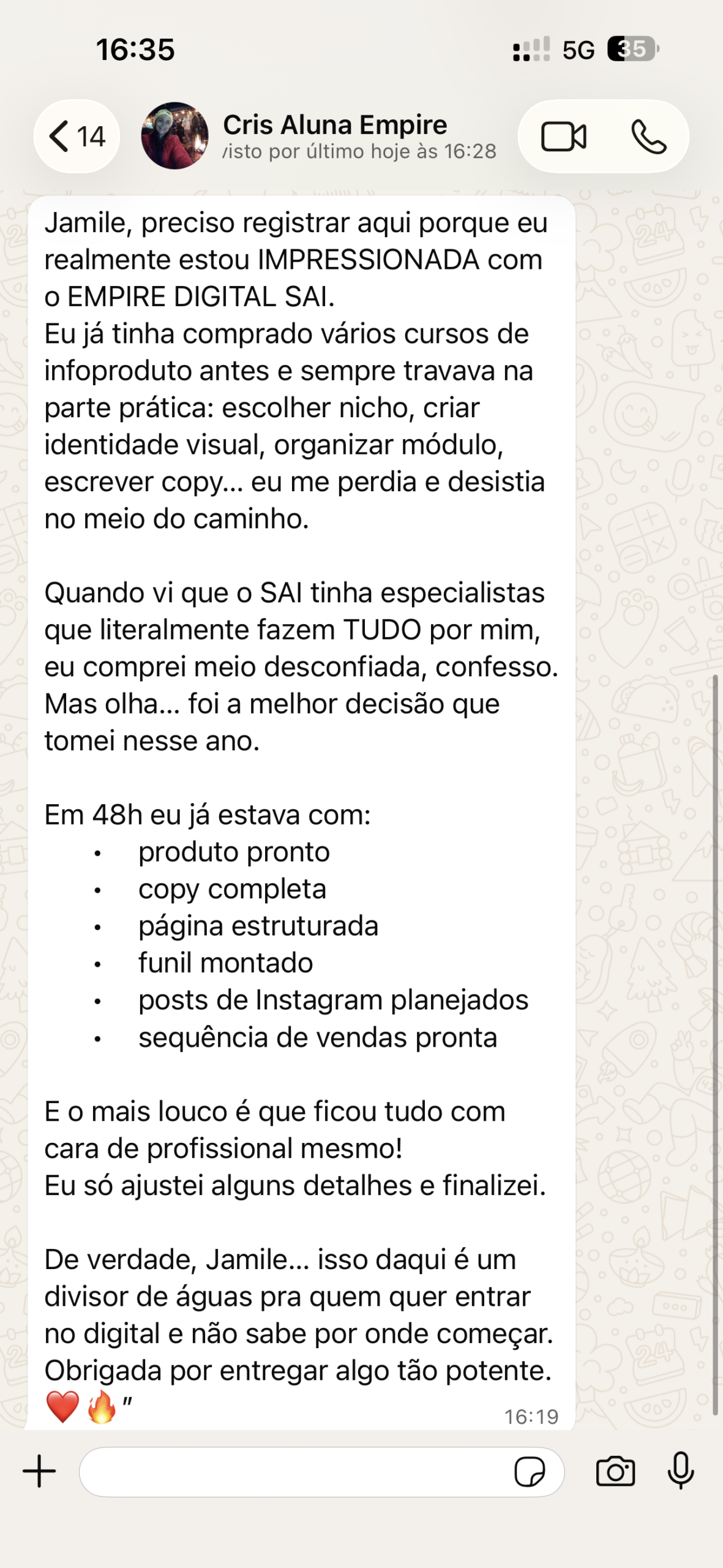 16:35

5G 35

14

Cris Aluna Empire
/isto por último hoje às 16:28

Jamile, preciso registrar aqui porque eu realmente estou IMPRESSIONADA com o EMPIRE DIGITAL SAI.
Eu já tinha comprado vários cursos de infoproduto antes e sempre travava na parte prática: escolher nicho, criar identidade visual, organizar módulo, escrever copy... eu me perdia e desistia no meio do caminho.

Quando vi que o SAI tinha especialistas que literalmente fazem TUDO por mim, eu comprei meio desconfiada, confesso. Mas olha... foi a melhor decisão que tomei nesse ano.

Em 48h eu já estava com:
• produto pronto
• copy completa
• página estruturada
• funil montado
• posts de Instagram planejados
• sequência de vendas pronta

E o mais louco é que ficou tudo com cara de profissional mesmo!
Eu só ajustei alguns detalhes e finalizei.

De verdade, Jamile... isso daqui é um divisor de águas pra quem quer entrar no digital e não sabe por onde começar. Obrigada por entregar algo tão potente. ❤️🔥"

16:19